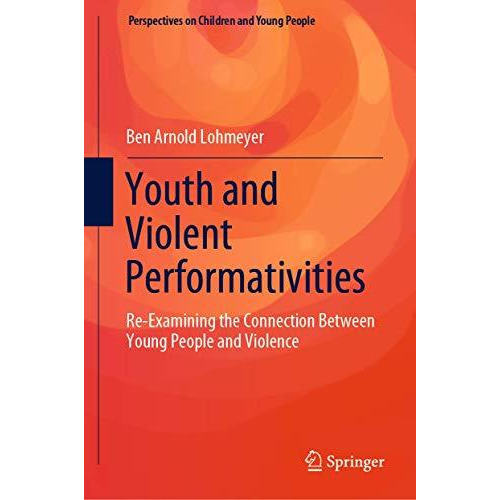 Perspectives on Children and Young People

Ben Arnold Lohmeyer

Youth and Violent Performativities

Re-Examining the Connection Between Young People and Violence

Springer